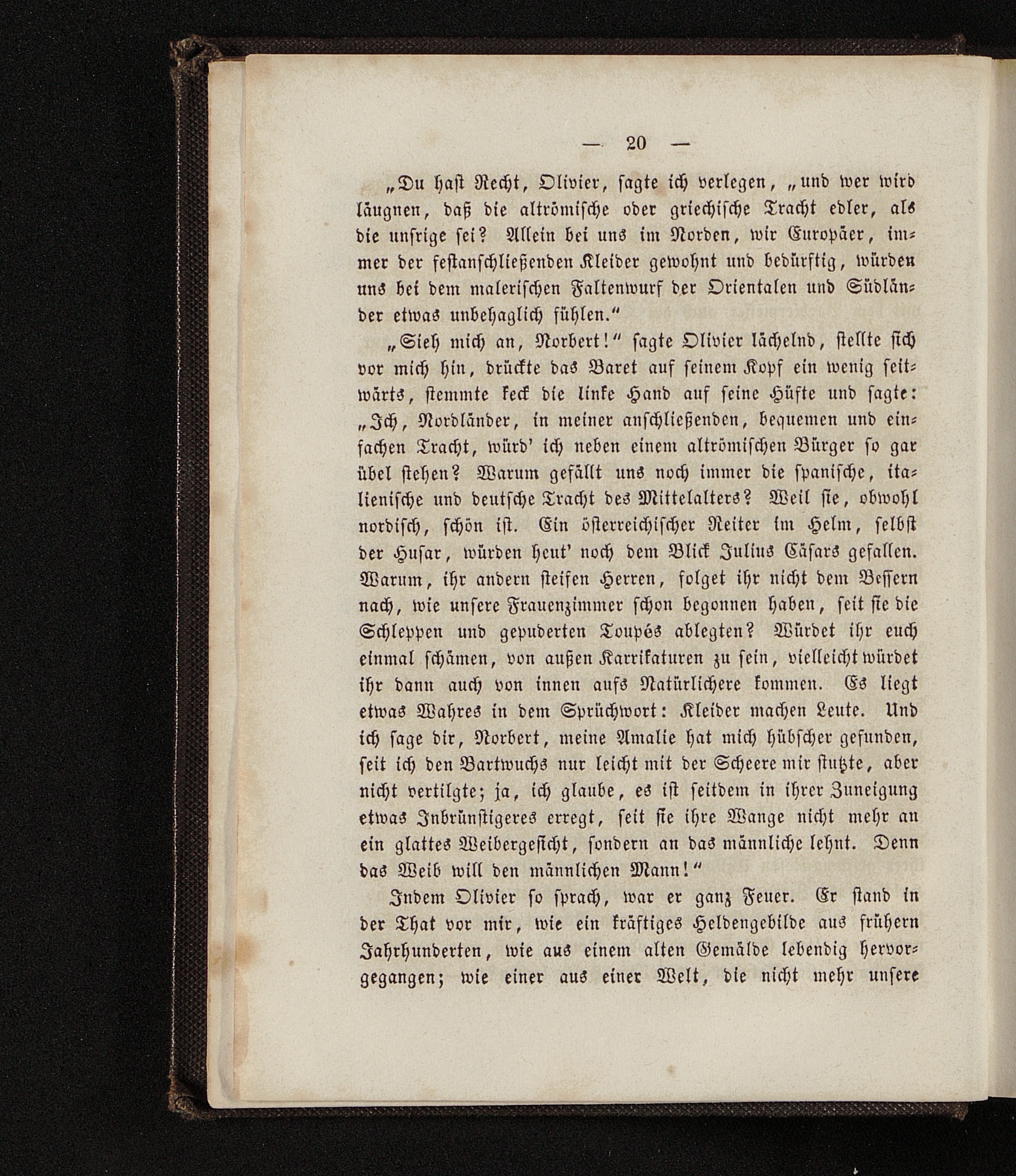 — 20 —

„Du hast Recht, Olivier, sagte ich verlegen, „und wer wird läugnen, daß die altrömische oder griechische Tracht edler, als die unsrige sei? Allein bei uns im Norden, wir Europäer, immer der festanschließenden Kleider gewohnt und bedürftig, würden uns bei dem malerischen Faltenwurf der Orientalen und Südländer etwas unbehaglich fühlen."

„Sieh mich an, Norbert!" sagte Olivier lächelnd, stellte sich vor mich hin, drückte das Baret auf seinem Kopf ein wenig seitwärts, stemmte keck die linke Hand auf seine Hüfte und sagte: „Ich, Nordländer, in meiner anschließenden, bequemen und einfachen Tracht, würd' ich neben einem altrömischen Bürger so gar übel stehen? Warum gefällt uns noch immer die spanische, italienische und deutsche Tracht des Mittelalters? Weil sie, obwohl nordisch, schön ist. Ein österreichischer Reiter im Helm, selbst der Husar, würden heut' noch dem Blick Julius Cäsars gefallen. Warum, ihr andern steifen Herren, folget ihr nicht dem Bessern nach, wie unsere Frauenzimmer schon begonnen haben, seit sie die Schleppen und gepuderten Toupés ablegten? Würdet ihr euch einmal schämen, von außen Karrikaturen zu sein, vielleicht würdet ihr dann auch von innen aufs Natürlichere kommen. Es liegt etwas Wahres in dem Sprüchwort: Kleider machen Leute. Und ich sage dir, Norbert, meine Amalie hat mich hübscher gefunden, seit ich den Bartwuchs nur leicht mit der Scheere mir stutzte, aber nicht vertilgte; ja, ich glaube, es ist seitdem in ihrer Zuneigung etwas Inbrünstigeres erregt, seit sie ihre Wange nicht mehr an ein glattes Weibergesicht, sondern an das männliche lehnt. Denn das Weib will den männlichen Mann!"

Indem Olivier so sprach, war er ganz Feuer. Er stand in der That vor mir, wie ein kräftiges Heldengebilde aus frühern Jahrhunderten, wie aus einem alten Gemälde lebendig hervorgegangen; wie einer aus einer Welt, die nicht mehr unsere